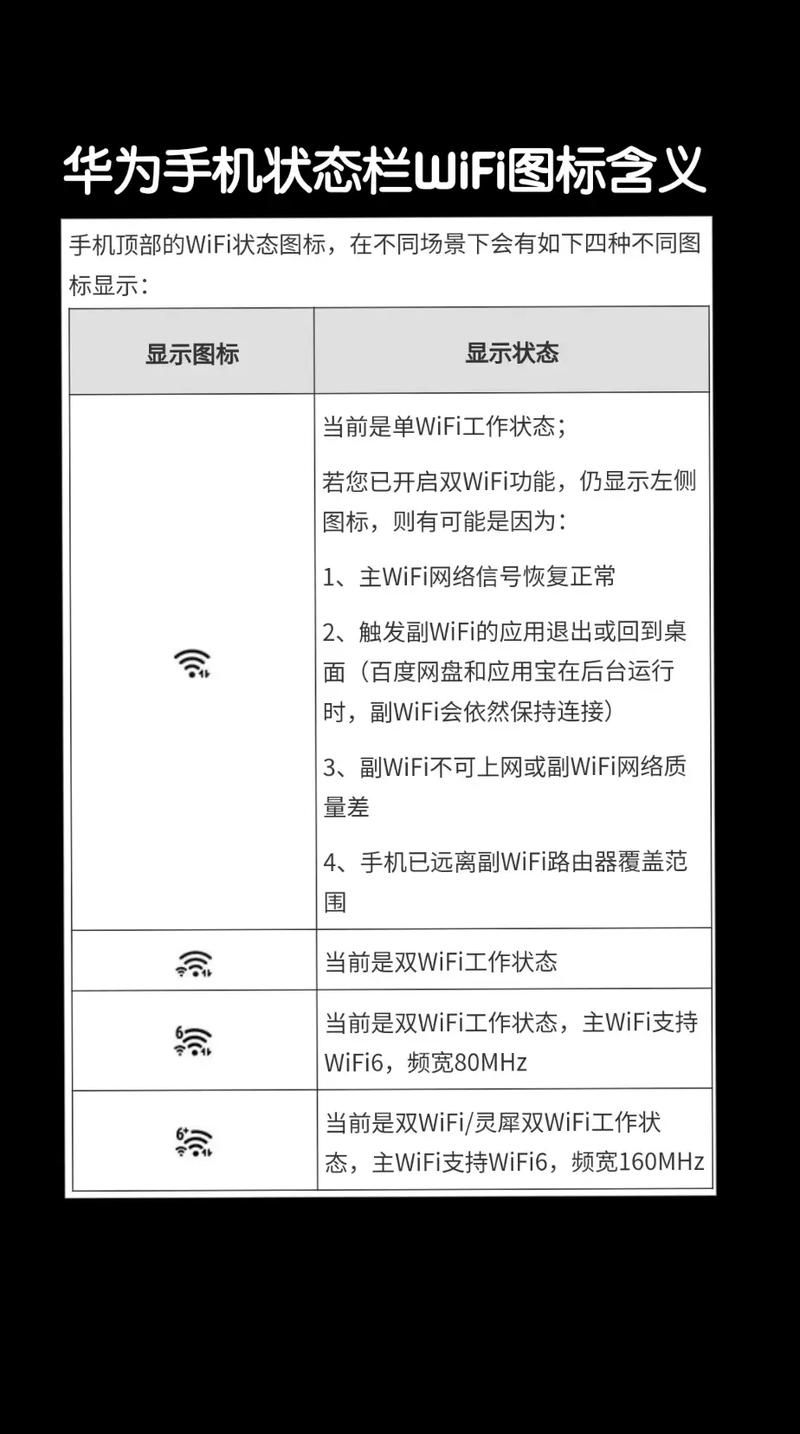 华为手机状态栏WiFi图标含义

手机顶部的WiFi状态图标，在不同场景下会有如下四种不同图标显示：

| 显示图标 | 显示状态 |
|---|---|
| | 当前是单WiFi工作状态；<br>若您已开启双WiFi功能，仍显示左侧图标，则有可能是因为：<br>1、主WiFi网络信号恢复正常<br>2、触发副WiFi的应用退出或回到桌面（百度网盘和应用宝在后台运行时，副WiFi会依然保持连接）<br>3、副WiFi不可上网或副WiFi网络质量差<br>4、手机已远离副WiFi路由器覆盖范围 |
| | 当前是双WiFi工作状态 |
| 6 | 当前是双WiFi工作状态，主WiFi支持WiFi6，频宽80MHz |
| 6+ | 当前是双WiFi/灵犀双WiFi工作状态，主WiFi支持WiFi6，频宽160MHz |